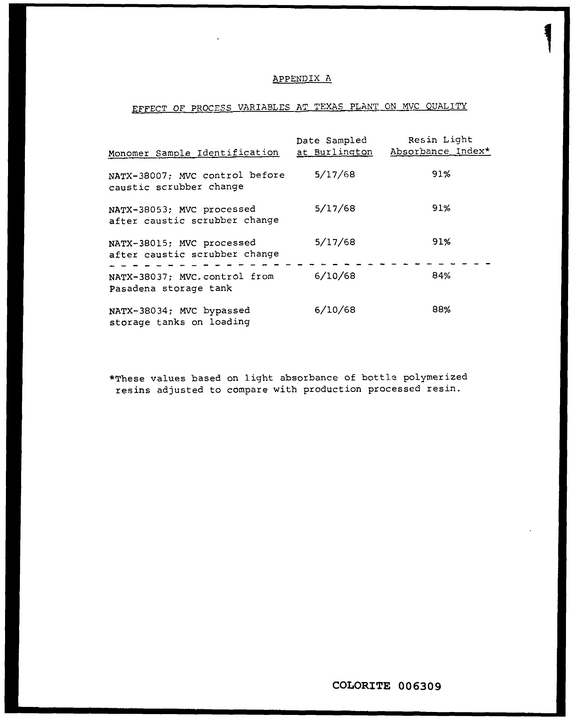 APPENDIX A

EFFECT OF PROCESS VARIABLES AT TEXAS PLANT ON MVC QUALITY

| Monomer Sample Identification | Date Sampled at Burlington | Resin Light Absorbance Index* |
|---|---|---|
| NATX-38007; MVC control before caustic scrubber change | 5/17/68 | 91% |
| NATX-38053; MVC processed after caustic scrubber change | 5/17/68 | 91% |
| NATX-38015; MVC processed after caustic scrubber change | 5/17/68 | 91% |
| NATX-38037; MVC.control from Pasadena storage tank | 6/10/68 | 84% |
| NATX-38034; MVC bypassed storage tanks on loading | 6/10/68 | 88% |

*These values based on light absorbance of bottle polymerized resins adjusted to compare with production processed resin.

COLORITE 006309